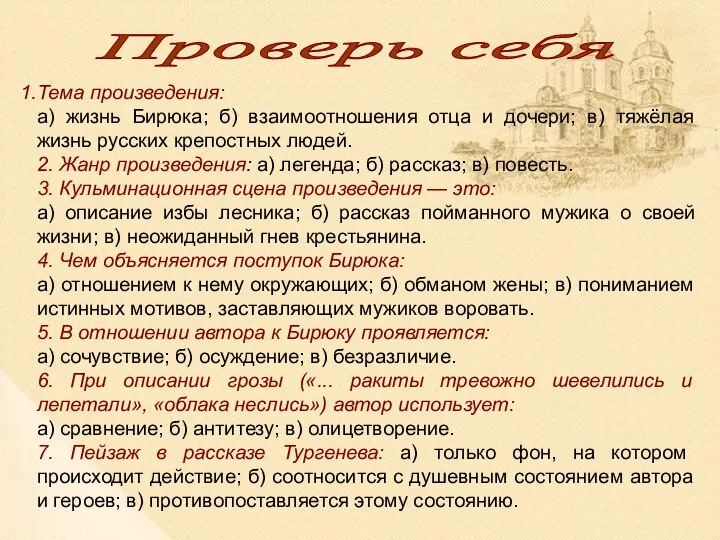 Проверь себя

1.Тема произведения:
а) жизнь Бирюка; б) взаимоотношения отца и дочери; в) тяжёлая жизнь русских крепостных людей.
2. Жанр произведения: а) легенда; б) рассказ; в) повесть.
3. Кульминационная сцена произведения — это:
а) описание избы лесника; б) рассказ пойманного мужика о своей жизни; в) неожиданный гнев крестьянина.
4. Чем объясняется поступок Бирюка:
а) отношением к нему окружающих; б) обманом жены; в) пониманием истинных мотивов, заставляющих мужиков воровать.
5. В отношении автора к Бирюку проявляется:
а) сочувствие; б) осуждение; в) безразличие.
6. При описании грозы («... ракиты тревожно шевелились и лепетали», «облака неслись») автор использует:
а) сравнение; б) антитезу; в) олицетворение.
7. Пейзаж в рассказе Тургенева: а) только фон, на котором происходит действие; б) соотносится с душевным состоянием автора и героев; в) противопоставляется этому состоянию.